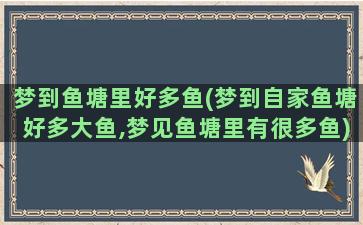 梦到鱼塘里好多鱼(梦到自家鱼塘好多大鱼,梦见鱼塘里有很多鱼)